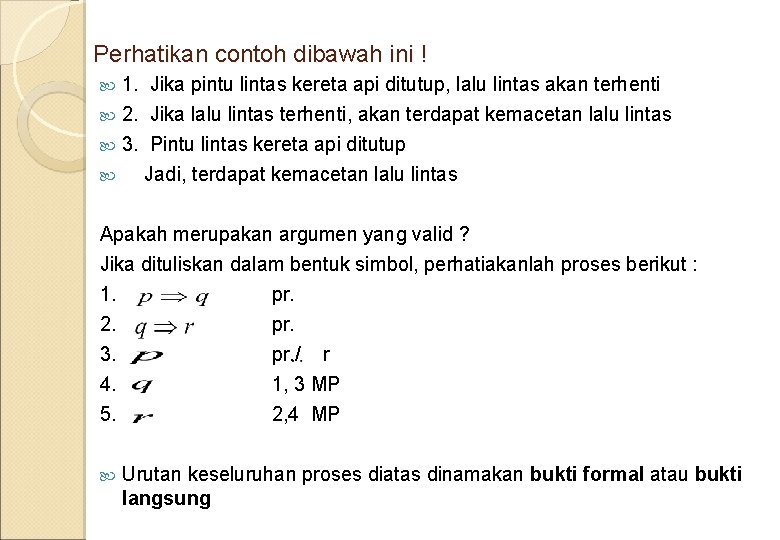 Perhatikan contoh dibawah ini !

1. Jika pintu lintas kereta api ditutup, lalu lintas akan terhenti
2. Jika lalu lintas terhenti, akan terdapat kemacetan lalu lintas
3. Pintu lintas kereta api ditutup
Jadi, terdapat kemacetan lalu lintas

Apakah merupakan argumen yang valid ?
Jika dituliskan dalam bentuk simbol, perhatiakanlah proses berikut :

1. $p \Rightarrow q$ pr.
2. $q \Rightarrow r$ pr.
3. $p$ pr./. r
4. $q$ 1, 3 MP
5. $r$ 2,4 MP

Urutan keseluruhan proses diatas dinamakan **bukti formal** atau **bukti langsung**